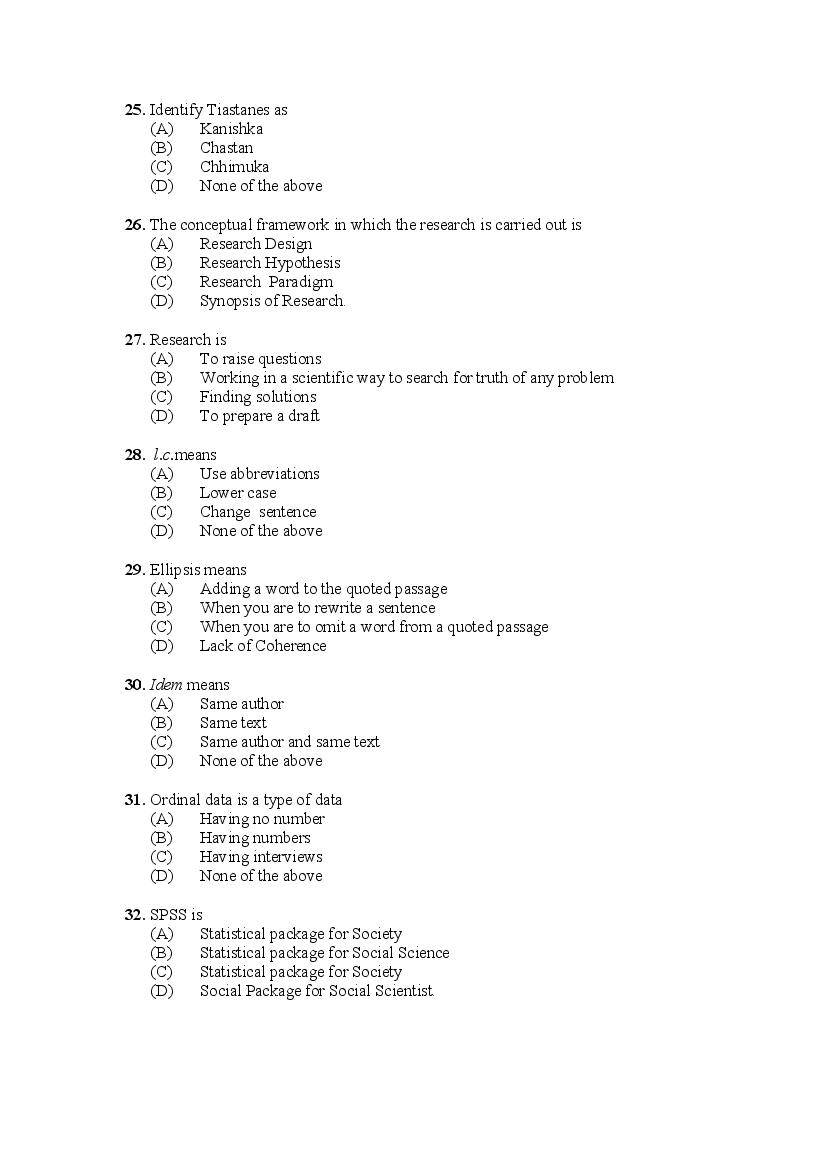 25. Identify Tiastanes as
(A) Kanishka
(B) Chastan
(C) Chhimuka
(D) None of the above

26. The conceptual framework in which the research is carried out is
(A) Research Design
(B) Research Hypothesis
(C) Research Paradigm
(D) Synopsis of Research

27. Research is
(A) To raise questions
(B) Working in a scientific way to search for truth of any problem
(C) Finding solutions
(D) To prepare a draft

28. l.c.means
(A) Use abbreviations
(B) Lower case
(C) Change sentence
(D) None of the above

29. Ellipsis means
(A) Adding a word to the quoted passage
(B) When you are to rewrite a sentence
(C) When you are to omit a word from a quoted passage
(D) Lack of Coherence

30. Idem means
(A) Same author
(B) Same text
(C) Same author and same text
(D) None of the above

31. Ordinal data is a type of data
(A) Having no number
(B) Having numbers
(C) Having interviews
(D) None of the above

32. SPSS is
(A) Statistical package for Society
(B) Statistical package for Social Science
(C) Statistical package for Society
(D) Social Package for Social Scientist